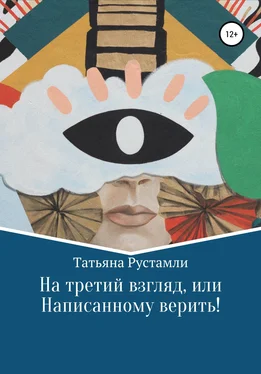 12+

Татьяна Рустамли

На третий взгляд, или Написанному верить!